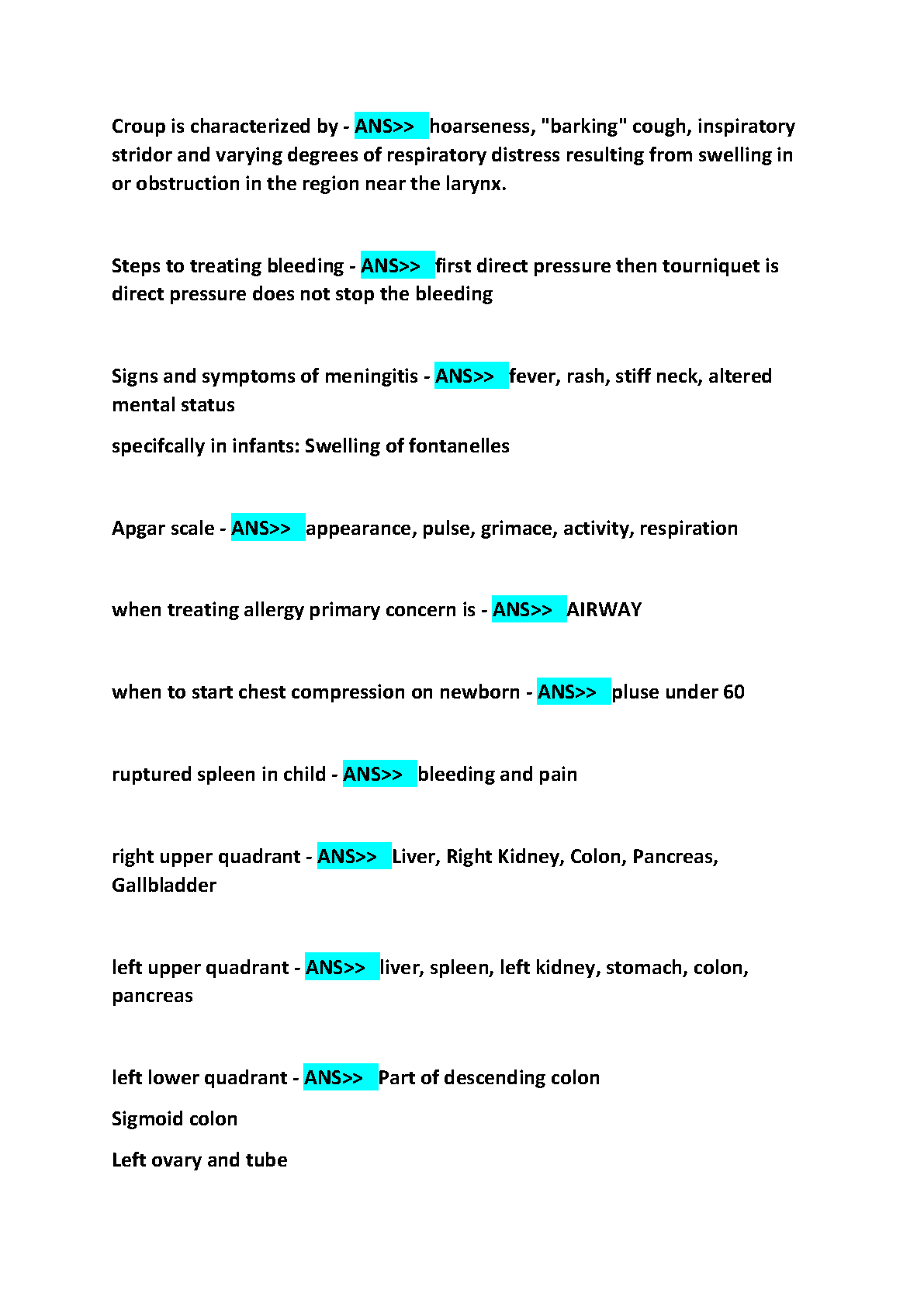 Croup is characterized by - ANS>> hoarseness, "barking" cough, inspiratory stridor and varying degrees of respiratory distress resulting from swelling in or obstruction in the region near the larynx.

Steps to treating bleeding - ANS>> first direct pressure then tourniquet is direct pressure does not stop the bleeding

Signs and symptoms of meningitis - ANS>> fever, rash, stiff neck, altered mental status

specifcally in infants: Swelling of fontanelles

Apgar scale - ANS>> appearance, pulse, grimace, activity, respiration

when treating allergy primary concern is - ANS>> AIRWAY

when to start chest compression on newborn - ANS>> pluse under 60

ruptured spleen in child - ANS>> bleeding and pain

right upper quadrant - ANS>> Liver, Right Kidney, Colon, Pancreas, Gallbladder

left upper quadrant - ANS>> liver, spleen, left kidney, stomach, colon, pancreas

left lower quadrant - ANS>> Part of descending colon

Sigmoid colon

Left ovary and tube